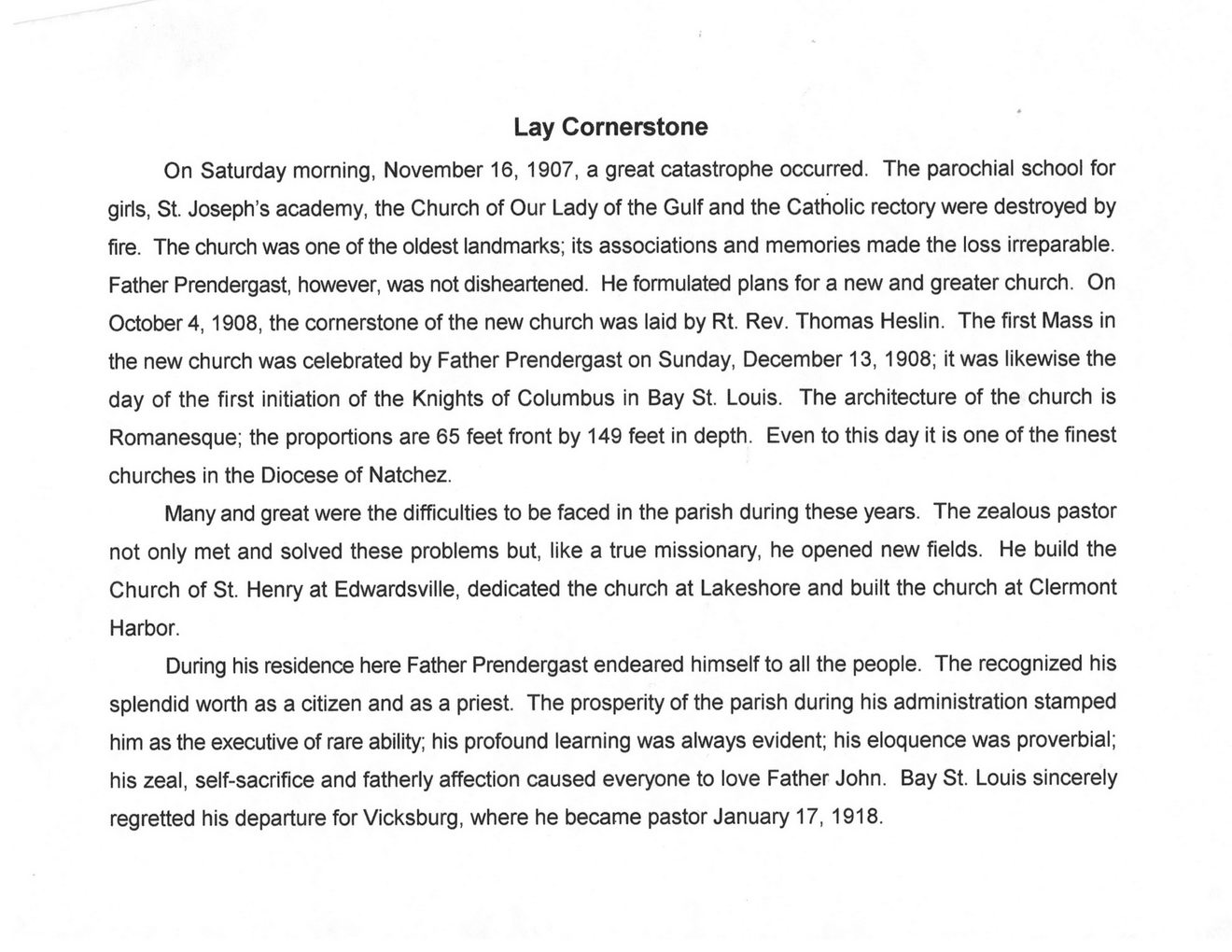 Lay Cornerstone

On Saturday morning, November 16, 1907, a great catastrophe occurred. The parochial school for girls, St. Joseph's academy, the Church of Our Lady of the Gulf and the Catholic rectory were destroyed by fire. The church was one of the oldest landmarks; its associations and memories made the loss irreparable. Father Prendergast, however, was not disheartened. He formulated plans for a new and greater church. On October 4, 1908, the cornerstone of the new church was laid by Rt. Rev. Thomas Heslin. The first Mass in the new church was celebrated by Father Prendergast on Sunday, December 13, 1908; it was likewise the day of the first initiation of the Knights of Columbus in Bay St. Louis. The architecture of the church is Romanesque; the proportions are 65 feet front by 149 feet in depth. Even to this day it is one of the finest churches in the Diocese of Natchez.

Many and great were the difficulties to be faced in the parish during these years. The zealous pastor not only met and solved these problems but, like a true missionary, he opened new fields. He build the Church of St. Henry at Edwardsville, dedicated the church at Lakeshore and built the church at Clermont Harbor.

During his residence here Father Prendergast endeared himself to all the people. The recognized his splendid worth as a citizen and as a priest. The prosperity of the parish during his administration stamped him as the executive of rare ability; his profound learning was always evident; his eloquence was proverbial; his zeal, self-sacrifice and fatherly affection caused everyone to love Father John. Bay St. Louis sincerely regretted his departure for Vicksburg, where he became pastor January 17, 1918.